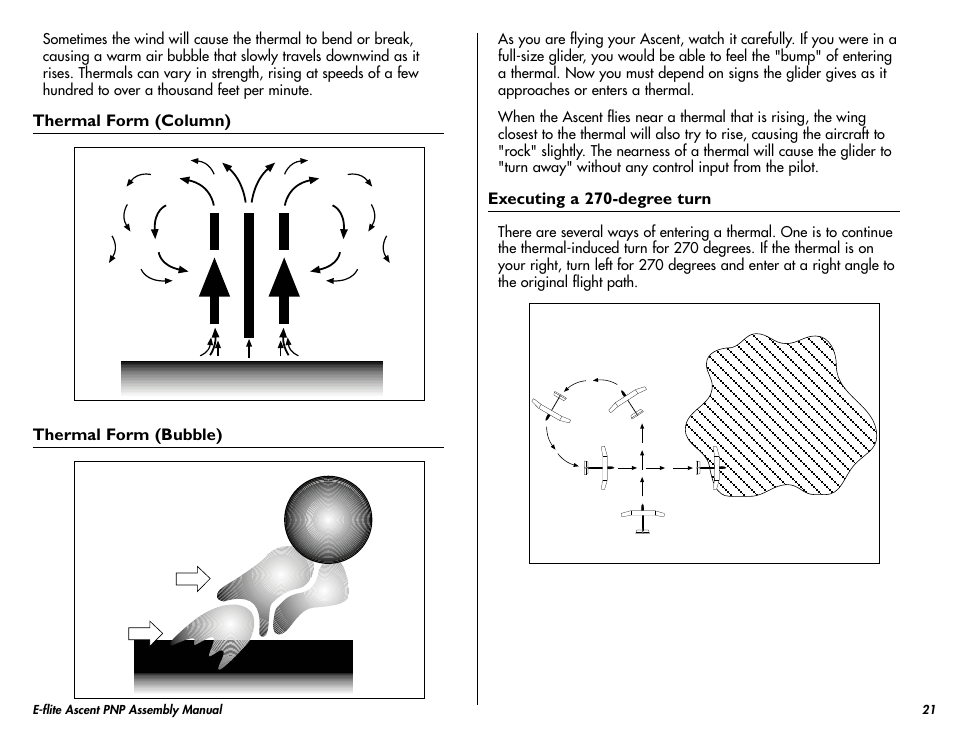 Sometimes the wind will cause the thermal to bend or break, causing a warm air bubble that slowly travels downwind as it rises. Thermals can vary in strength, rising at speeds of a few hundred to over a thousand feet per minute.

Thermal Form (Column)

Thermal Form (Bubble)

As you are flying your Ascent, watch it carefully. If you were in a full-size glider, you would be able to feel the "bump" of entering a thermal. Now you must depend on signs the glider gives as it approaches or enters a thermal.

When the Ascent flies near a thermal that is rising, the wing closest to the thermal will also try to rise, causing the aircraft to "rock" slightly. The nearness of a thermal will cause the glider to "turn away" without any control input from the pilot.

Executing a 270-degree turn

There are several ways of entering a thermal. One is to continue the thermal-induced turn for 270 degrees. If the thermal is on your right, turn left for 270 degrees and enter at a right angle to the original flight path.

E-flite Ascent PNP Assembly Manual

21